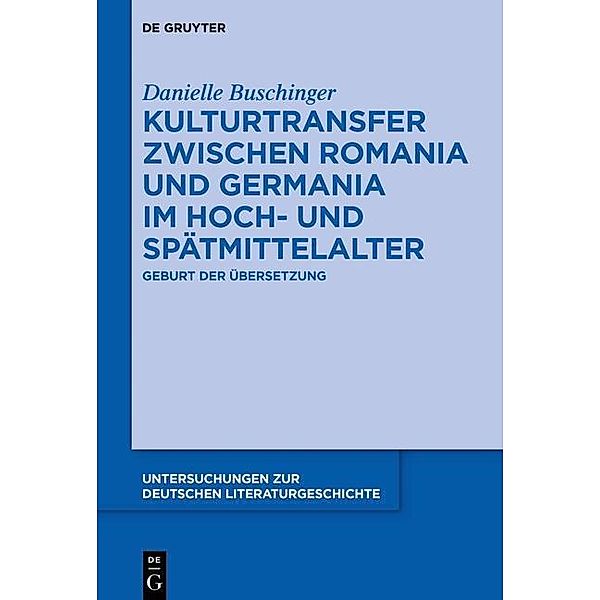 DE GRUYTER

Danielle Buschinger

KULTURTRANSFER ZWISCHEN ROMANIA UND GERMANIA IM HOCH- UND SPÄTMITTELALTER

GEBURT DER ÜBERSETZUNG

UNTERSUCHUNGEN ZUR DEUTSCHEN LITERATURGESCHICHTE

DE G